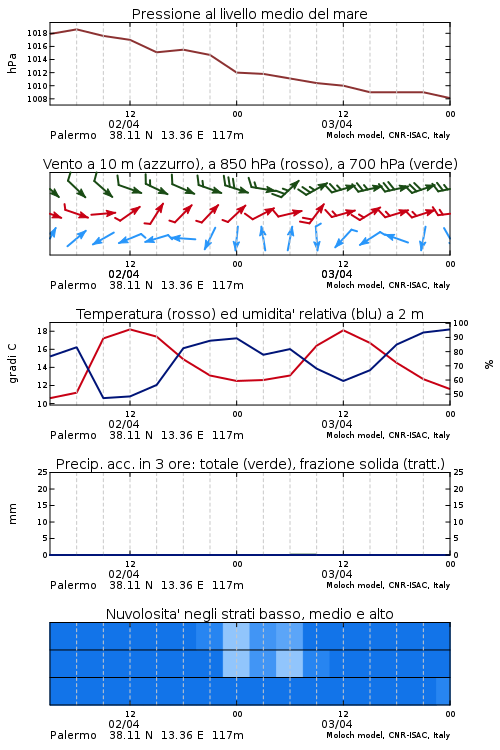 Pressione al livello medio del mare

hPa

1018
1016
1014
1012
1010
1008

12
02/04
00
12
03/04
00

Palermo 38.11 N 13.36 E 117m
Moloch model, CNR-ISAC, Italy

Vento a 10 m (azzurro), a 850 hPa (rosso), a 700 hPa (verde)

12
02/04
00
12
03/04
00

Palermo 38.11 N 13.36 E 117m
Moloch model, CNR-ISAC, Italy

Temperatura (rosso) ed umidita' relativa (blu) a 2 m

gradi C

18
16
14
12
10

100
90
80
70
60
50

%

12
02/04
00
12
03/04
00

Palermo 38.11 N 13.36 E 117m
Moloch model, CNR-ISAC, Italy

Precip. acc. in 3 ore: totale (verde), frazione solida (tratt.)

mm

25
20
15
10
5
0

25
20
15
10
5
0

12
02/04
00
12
03/04
00

Palermo 38.11 N 13.36 E 117m
Moloch model, CNR-ISAC, Italy

Nuvolosita' negli strati basso, medio e alto

12
02/04
00
12
03/04
00

Palermo 38.11 N 13.36 E 117m
Moloch model, CNR-ISAC, Italy